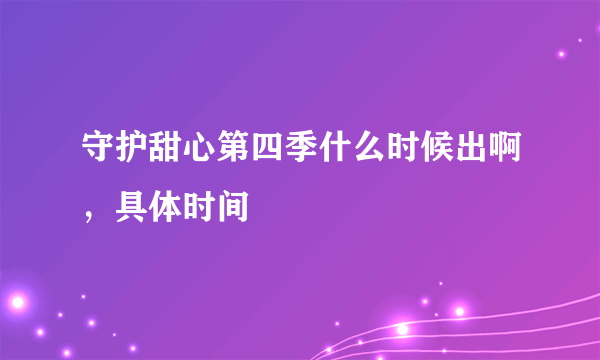 守护甜心第四季什么时候出啊，具体时间